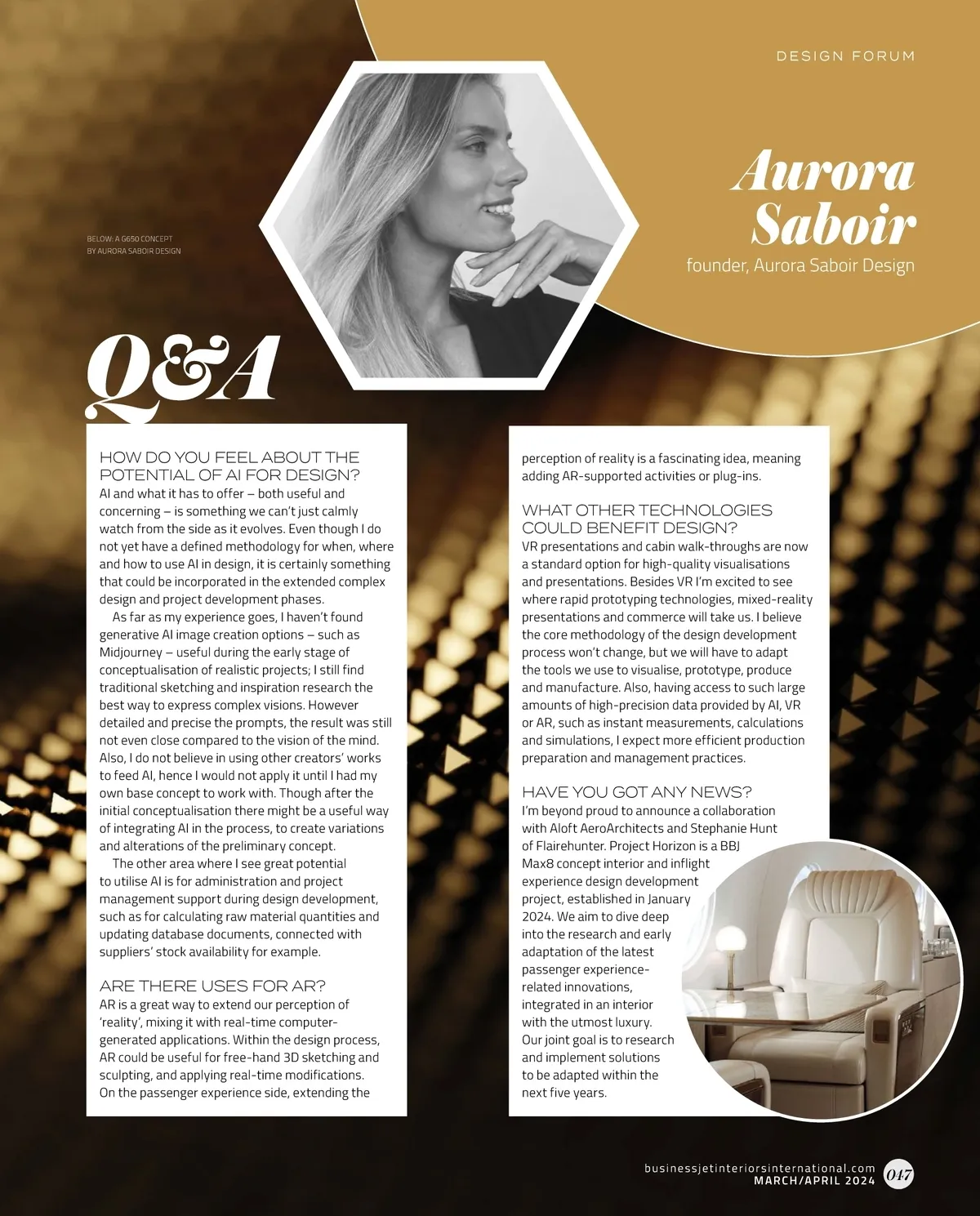 DESIGN FORUM

Aurora Saboir

founder, Aurora Saboir Design

BELOW: A G650 CONCEPT BY AURORA SABOIR DESIGN

Q&A

HOW DO YOU FEEL ABOUT THE POTENTIAL OF AI FOR DESIGN?
AI and what it has to offer – both useful and concerning – is something we can't just calmly watch from the side as it evolves. Even though I do not yet have a defined methodology for when, where and how to use AI in design, it is certainly something that could be incorporated in the extended complex design and project development phases.

As far as my experience goes, I haven't found generative AI image creation options – such as Midjourney – useful during the early stage of conceptualisation of realistic projects; I still find traditional sketching and inspiration research the best way to express complex visions. However detailed and precise the prompts, the result was still not even close compared to the vision of the mind. Also, I do not believe in using other creators' works to feed AI, hence I would not apply it until I had my own base concept to work with. Though after the initial conceptualisation there might be a useful way of integrating AI in the process, to create variations and alterations of the preliminary concept.

The other area where I see great potential to utilise AI is for administration and project management support during design development, such as for calculating raw material quantities and updating database documents, connected with suppliers' stock availability for example.

ARE THERE USES FOR AR?
AR is a great way to extend our perception of 'reality', mixing it with real-time computer-generated applications. Within the design process, AR could be useful for free-hand 3D sketching and sculpting, and applying real-time modifications. On the passenger experience side, extending the perception of reality is a fascinating idea, meaning adding AR-supported activities or plug-ins.

WHAT OTHER TECHNOLOGIES COULD BENEFIT DESIGN?
VR presentations and cabin walk-throughs are now a standard option for high-quality visualisations and presentations. Besides VR I'm excited to see where rapid prototyping technologies, mixed-reality presentations and commerce will take us. I believe the core methodology of the design development process won't change, but we will have to adapt the tools we use to visualise, prototype, produce and manufacture. Also, having access to such large amounts of high-precision data provided by AI, VR or AR, such as instant measurements, calculations and simulations, I expect more efficient production preparation and management practices.

HAVE YOU GOT ANY NEWS?
I'm beyond proud to announce a collaboration with Aloft AeroArchitects and Stephanie Hunt of Flairehunter. Project Horizon is a BBJ Max8 concept interior and inflight experience design development project, established in January 2024. We aim to dive deep into the research and early adaptation of the latest passenger experience-related innovations, integrated in an interior with the utmost luxury. Our joint goal is to research and implement solutions to be adapted within the next five years.

businessjetinteriorsinternational.com
MARCH/APRIL 2024 047